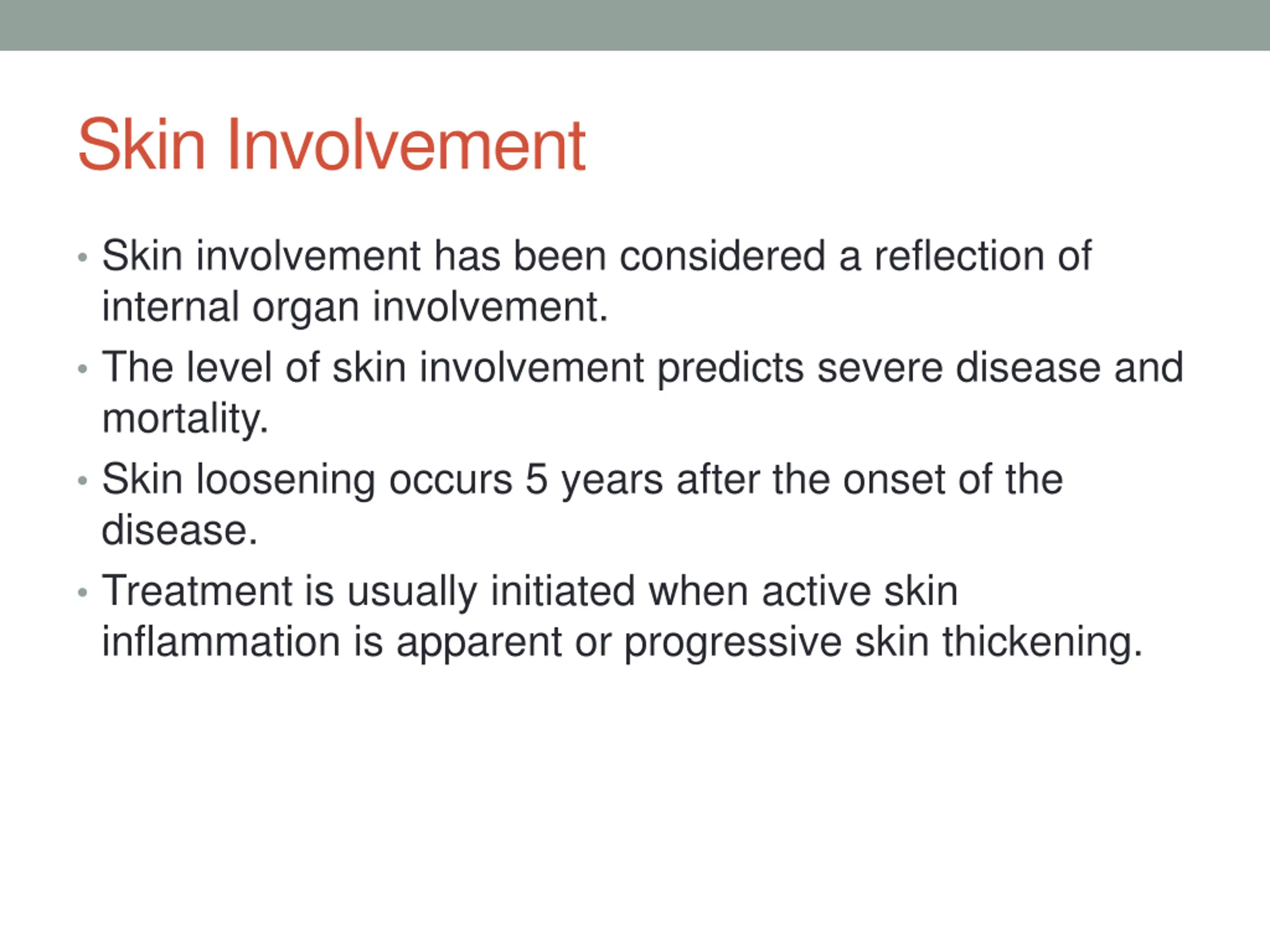 Skin Involvement

• Skin involvement has been considered a reflection of internal organ involvement.
• The level of skin involvement predicts severe disease and mortality.
• Skin loosening occurs 5 years after the onset of the disease.
• Treatment is usually initiated when active skin inflammation is apparent or progressive skin thickening.